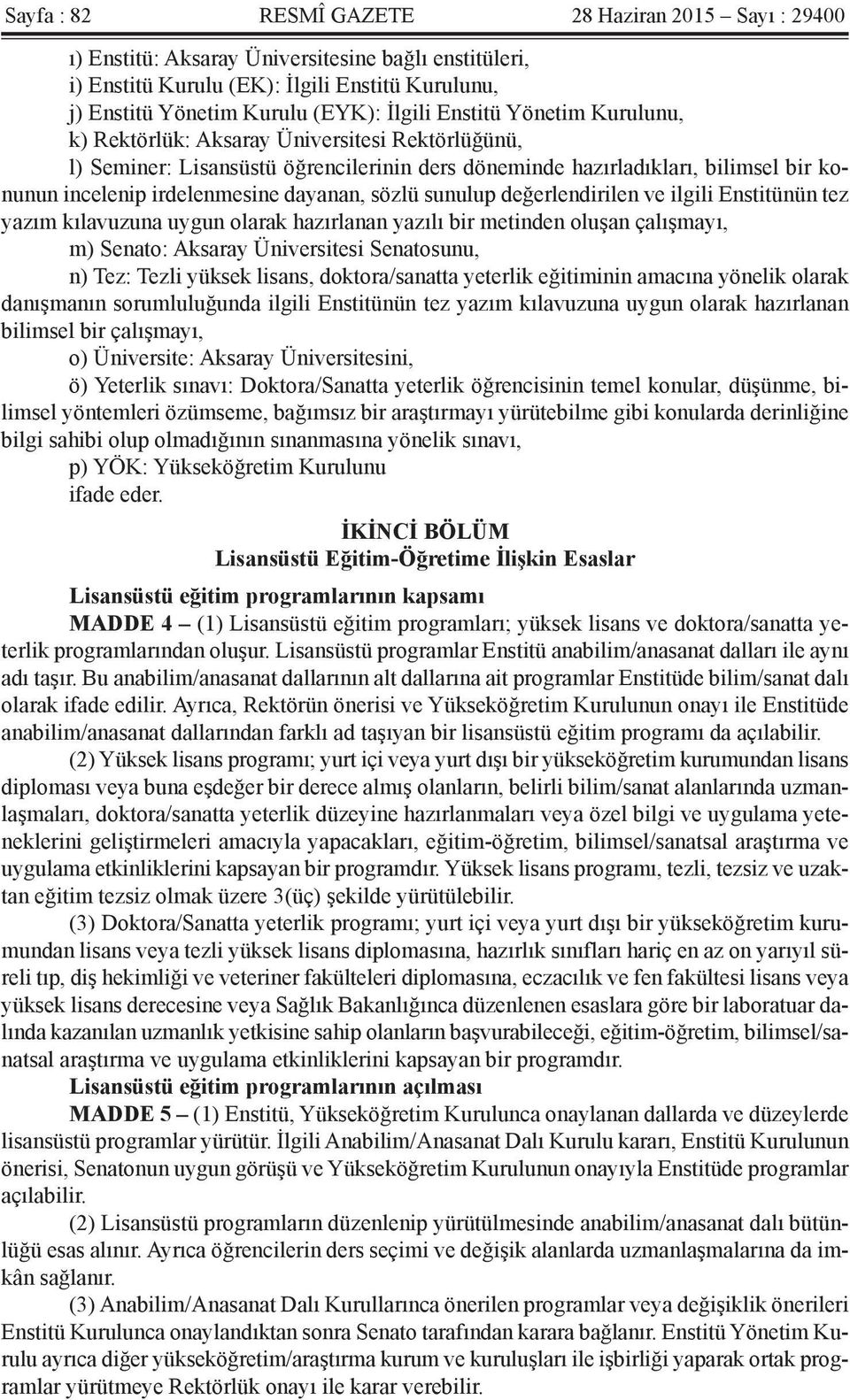 Sayfa : 82 RESMÎ GAZETE 28 Haziran 2015 – Sayı : 29400

ı) Enstitü: Aksaray Üniversitesine bağlı enstitüleri,

i) Enstitü Kurulu (EK): İlgili Enstitü Kurulunu,

j) Enstitü Yönetim Kurulu (EYK): İlgili Enstitü Yönetim Kurulunu,

k) Rektörlük: Aksaray Üniversitesi Rektörlüğünü,

l) Seminer: Lisansüstü öğrencilerinin ders döneminde hazırladıkları, bilimsel bir konunun incelenip irdelenmesine dayanan, sözlü sunulup değerlendirilen ve ilgili Enstitünün tez yazım kılavuzuna uygun olarak hazırlanan yazılı bir metinden oluşan çalışmayı,

m) Senato: Aksaray Üniversitesi Senatosunu,

n) Tez: Tezli yüksek lisans, doktora/sanatta yeterlik eğitiminin amacına yönelik olarak danışmanın sorumluluğunda ilgili Enstitünün tez yazım kılavuzuna uygun olarak hazırlanan bilimsel bir çalışmayı,

o) Üniversite: Aksaray Üniversitesini,

ö) Yeterlik sınavı: Doktora/Sanatta yeterlik öğrencisinin temel konular, düşünme, bilimsel yöntemleri özümseme, bağımsız bir araştırmayı yürütebilme gibi konularda derinliğine bilgi sahibi olup olmadığının sınanmasına yönelik sınavı,

p) YÖK: Yükseköğretim Kurulunu

ifade eder.

İKİNCİ BÖLÜM
Lisansüstü Eğitim-Öğretime İlişkin Esaslar

Lisansüstü eğitim programlarının kapsamı

MADDE 4 – (1) Lisansüstü eğitim programları; yüksek lisans ve doktora/sanatta yeterlik programlarından oluşur. Lisansüstü programlar Enstitü anabilim/anasanat dalları ile aynı adı taşır. Bu anabilim/anasanat dallarının alt dallarına ait programlar Enstitüde bilim/sanat dalı olarak ifade edilir. Ayrıca, Rektörün önerisi ve Yükseköğretim Kurulunun onayı ile Enstitüde anabilim/anasanat dallarından farklı ad taşıyan bir lisansüstü eğitim programı da açılabilir.

(2) Yüksek lisans programı; yurt içi veya yurt dışı bir yükseköğretim kurumundan lisans diploması veya buna eşdeğer bir derece almış olanların, belirli bilim/sanat alanlarında uzmanlaşmaları, doktora/sanatta yeterlik düzeyine hazırlanmaları veya özel bilgi ve uygulama yeteneklerini geliştirmeleri amacıyla yapacakları, eğitim-öğretim, bilimsel/sanatsal araştırma ve uygulama etkinliklerini kapsayan bir programdır. Yüksek lisans programı, tezli, tezsiz ve uzaktan eğitim tezsiz olmak üzere 3(üç) şekilde yürütülebilir.

(3) Doktora/Sanatta yeterlik programı; yurt içi veya yurt dışı bir yükseköğretim kurumundan lisans veya tezli yüksek lisans diplomasına, hazırlık sınıfları hariç en az on yarıyıl süreli tıp, diş hekimliği ve veteriner fakülteleri diplomasına, eczacılık ve fen fakültesi lisans veya yüksek lisans derecesine veya Sağlık Bakanlığınca düzenlenen esaslara göre bir laboratuar dalında kazanılan uzmanlık yetkisine sahip olanların başvurabileceği, eğitim-öğretim, bilimsel/sanatsal araştırma ve uygulama etkinliklerini kapsayan bir programdır.

Lisansüstü eğitim programlarının açılması

MADDE 5 – (1) Enstitü, Yükseköğretim Kurulunca onaylanan dallarda ve düzeylerde lisansüstü programlar yürütür. İlgili Anabilim/Anasanat Dalı Kurulu kararı, Enstitü Kurulunun önerisi, Senatonun uygun görüşü ve Yükseköğretim Kurulunun onayıyla Enstitüde programlar açılabilir.

(2) Lisansüstü programların düzenlenip yürütülmesinde anabilim/anasanat dalı bütünlüğü esas alınır. Ayrıca öğrencilerin ders seçimi ve değişik alanlarda uzmanlaşmalarına da imkân sağlanır.

(3) Anabilim/Anasanat Dalı Kurullarınca önerilen programlar veya değişiklik önerileri Enstitü Kurulunca onaylandıktan sonra Senato tarafından karara bağlanır. Enstitü Yönetim Kurulu ayrıca diğer yükseköğretim/araştırma kurum ve kuruluşları ile işbirliği yaparak ortak programlar yürütmeye Rektörlük onayı ile karar verebilir.